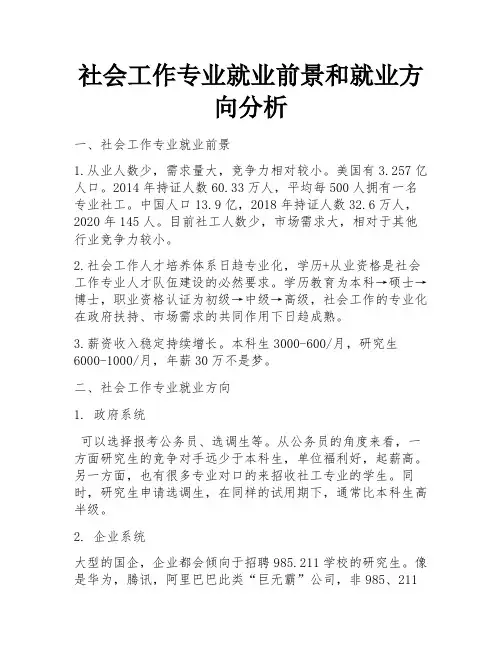 社会工作专业就业前景和就业方向分析

一、社会工作专业就业前景

1.从业人数少，需求量大，竞争力相对较小。美国有 3.257 亿人口。2014 年持证人数 60.33 万人，平均每 500 人拥有一名专业社工。中国人口 13.9 亿，2018 年持证人数 32.6 万人，2020 年 145 人。目前社工人数少，市场需求大，相对于其他行业竞争力较小。

2.社会工作人才培养体系日趋专业化，学历+从业资格是社会工作专业人才队伍建设的必然要求。学历教育为本科→硕士→博士，职业资格认证为初级→中级→高级，社会工作的专业化在政府扶持、市场需求的共同作用下日趋成熟。

3.薪资收入稳定持续增长。本科生 3000-600/月，研究生 6000-1000/月，年薪 30 万不是梦。

二、社会工作专业就业方向

1. 政府系统

可以选择报考公务员、选调生等。从公务员的角度来看，一方面研究生的竞争对手远少于本科生，单位福利好，起薪高。另一方面，也有很多专业对口的来招收社工专业的学生。同时，研究生申请选调生，在同样的试用期下，通常比本科生高半级。

2. 企业系统

大型的国企，企业都会倾向于招聘 985.211 学校的研究生。像是华为，腾讯，阿里巴巴此类“巨无霸”公司，非 985、211